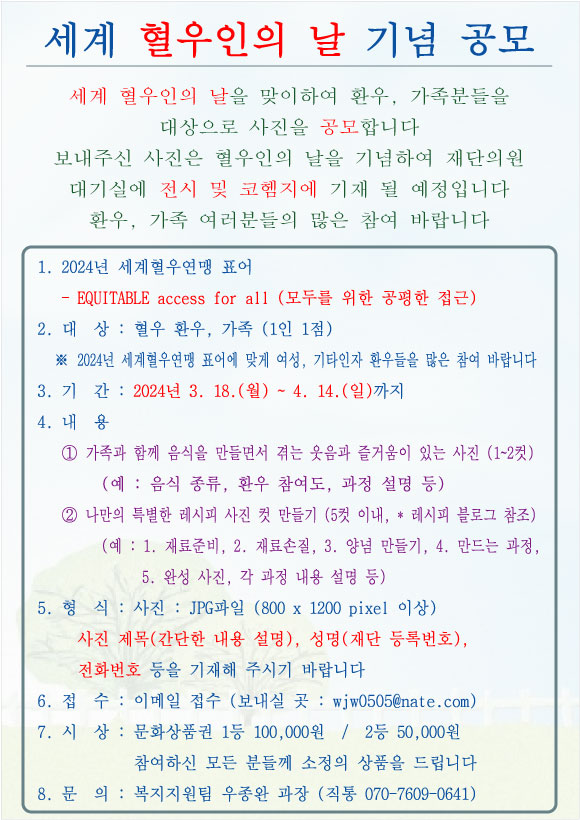 세계 혈우인의 날 기념 공모

세계 혈우인의 날을 맞이하여 환우, 가족분들을 대상으로 사진을 공모합니다
보내주신 사진은 혈우인의 날을 기념하여 재단의원 대기실에 전시 및 코헴지에 기재 될 예정입니다
환우, 가족 여러분들의 많은 참여 바랍니다

1. 2024년 세계혈우연맹 표어
- EQUITABLE access for all (모두를 위한 공평한 접근)
2. 대 상 : 혈우 환우, 가족 (1인 1점)
※ 2024년 세계혈우연맹 표어에 맞게 여성, 기타인자 환우들을 많은 참여 바랍니다
3. 기 간 : 2024년 3. 18.(월) ~ 4. 14.(일)까지
4. 내 용
① 가족과 함께 음식을 만들면서 겪는 웃음과 즐거움이 있는 사진 (1~2컷)
(예 : 음식 종류, 환우 참여도, 과정 설명 등)
② 나만의 특별한 레시피 사진 컷 만들기 (5컷 이내, * 레시피 블로그 참조)
(예 : 1. 재료준비, 2. 재료손질, 3. 양념 만들기, 4. 만드는 과정, 5. 완성 사진, 각 과정 내용 설명 등)
5. 형 식 : 사진 : JPG파일 (800 x 1200 pixel 이상)
사진 제목(간단한 내용 설명), 성명(재단 등록번호), 전화번호 등을 기재해 주시기 바랍니다
6. 접 수 : 이메일 접수 (보내실 곳 : wjw0505@nate.com)
7. 시 상 : 문화상품권 1등 100,000원 / 2등 50,000원
참여하신 모든 분들께 소정의 상품을 드립니다
8. 문 의 : 복지지원팀 우종완 과장 (직통 070-7609-0641)